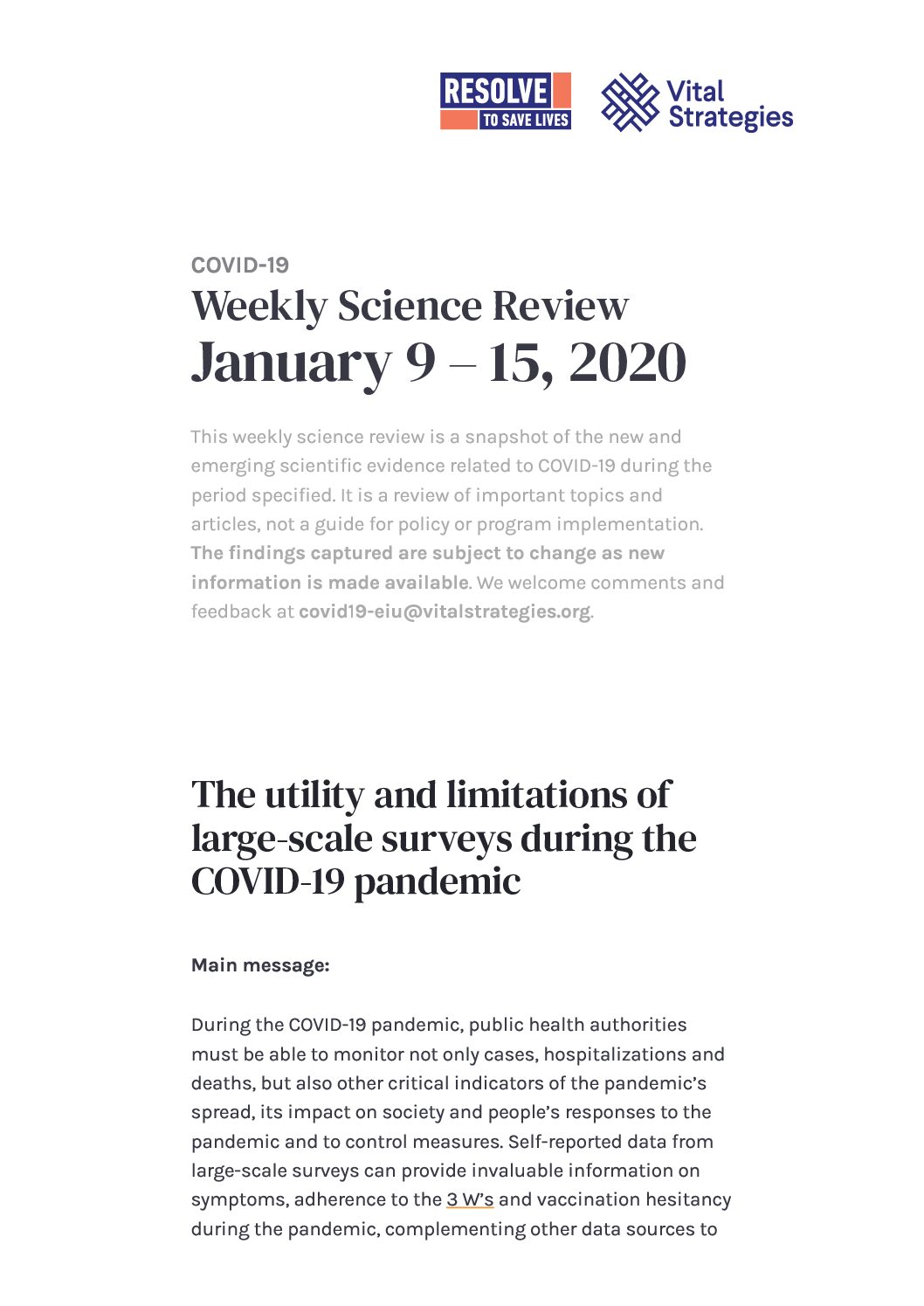 RESOLVE
TO SAVE LIVES

Vital Strategies

COVID-19

Weekly Science Review

January 9 – 15, 2020

This weekly science review is a snapshot of the new and emerging scientific evidence related to COVID-19 during the period specified. It is a review of important topics and articles, not a guide for policy or program implementation. The findings captured are subject to change as new information is made available. We welcome comments and feedback at covid19-eiu@vitalstrategies.org.

The utility and limitations of large-scale surveys during the COVID-19 pandemic

Main message:

During the COVID-19 pandemic, public health authorities must be able to monitor not only cases, hospitalizations and deaths, but also other critical indicators of the pandemic's spread, its impact on society and people's responses to the pandemic and to control measures. Self-reported data from large-scale surveys can provide invaluable information on symptoms, adherence to the 3 W's and vaccination hesitancy during the pandemic, complementing other data sources to